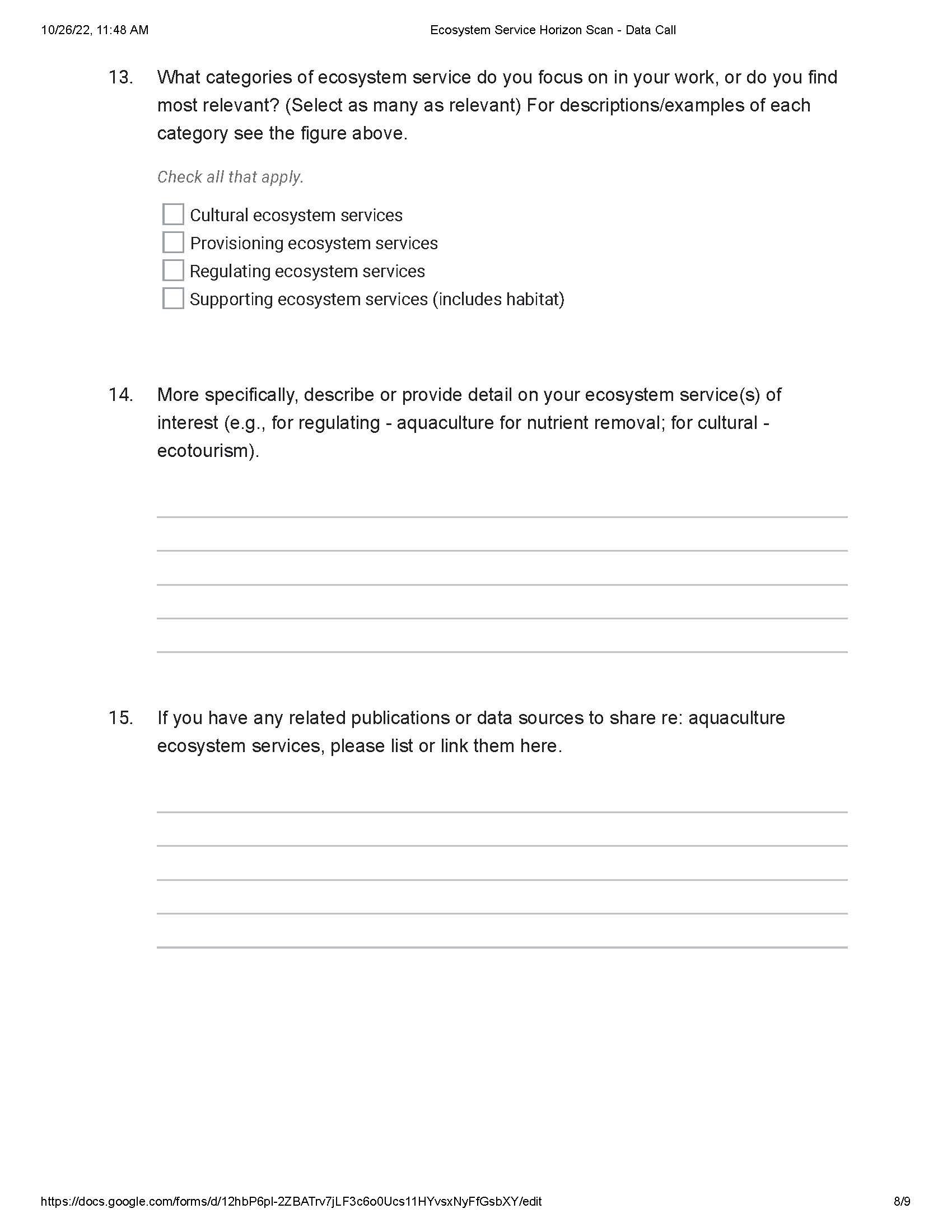 10/26/22, 11:48 AM

Ecosystem Service Horizon Scan - Data Call

13. What categories of ecosystem service do you focus on in your work, or do you find most relevant? (Select as many as relevant) For descriptions/examples of each category see the figure above.

Check all that apply.

Cultural ecosystem services
Provisioning ecosystem services
Regulating ecosystem services
Supporting ecosystem services (includes habitat)

14. More specifically, describe or provide detail on your ecosystem service(s) of interest (e.g., for regulating - aquaculture for nutrient removal; for cultural - ecotourism).

15. If you have any related publications or data sources to share re: aquaculture ecosystem services, please list or link them here.

https://docs.google.com/forms/d/12hbP6pl-2ZBATrv7jLF3c6o0Ucs11HYvsxNyFfGsbXY/edit

8/9